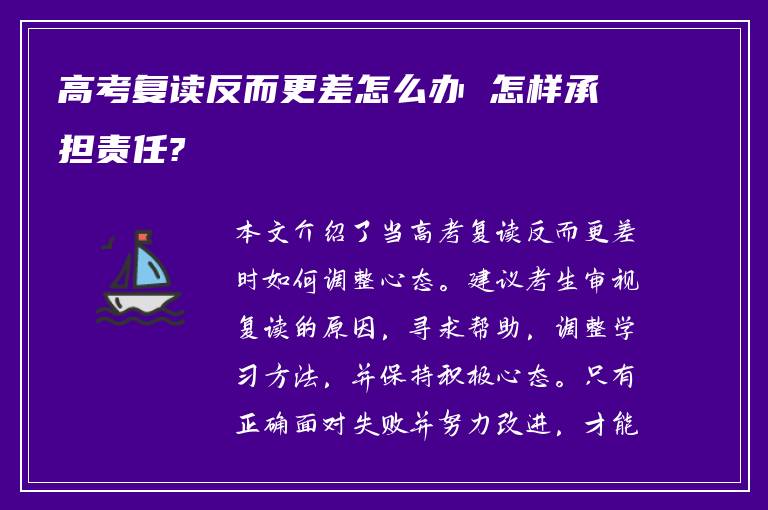 高考复读反而更差怎么办 怎样承担责任?

本文介绍了当高考复读反而更差时如何调整心态。建议考生审视复读的原因，寻求帮助，调整学习方法，并保持积极心态。只有正确面对失败并努力改进，才能